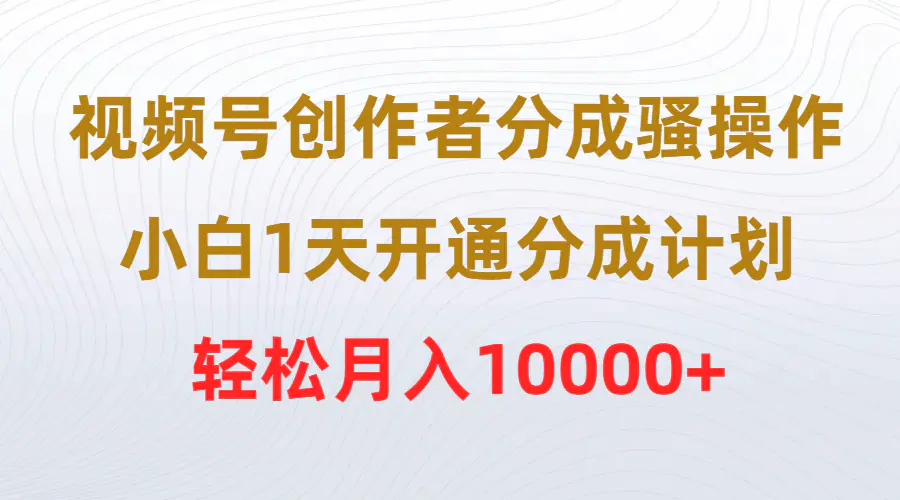 视频号创作者分成骚操作

小白1天开通分成计划

轻松月入10000+